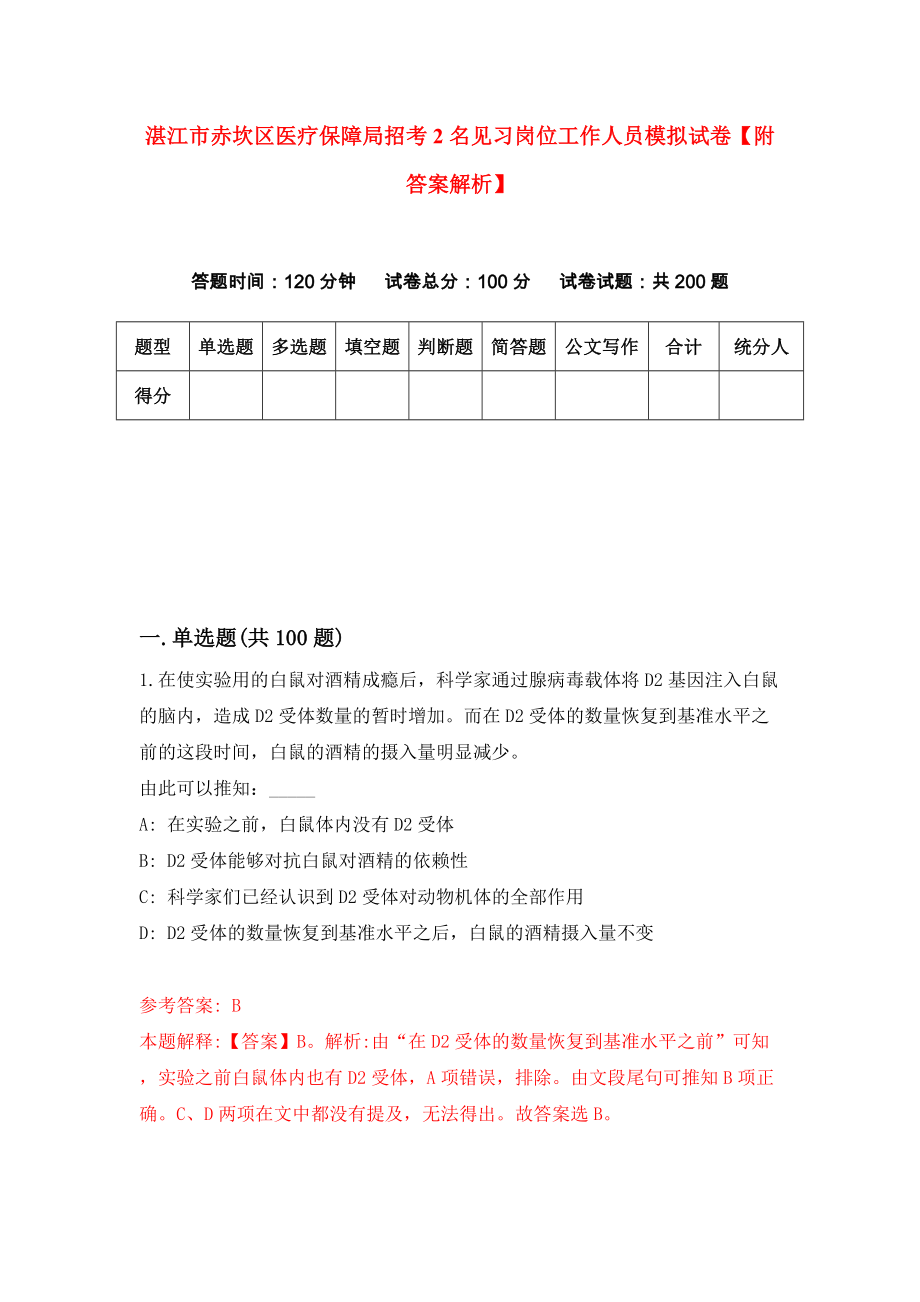 湛江市赤坎区医疗保障局招考2名见习岗位工作人员模拟试卷【附答案解析】

答题时间：120分钟　试卷总分：100分　试卷试题：共200题

| 题型 | 单选题 | 多选题 | 填空题 | 判断题 | 简答题 | 公文写作 | 合计 | 统分人 |
|---|---|---|---|---|---|---|---|---|
| 得分 | | | | | | | | |

一.单选题(共100题)

1.在使实验用的白鼠对酒精成瘾后，科学家通过腺病毒载体将D2基因注入白鼠的脑内，造成D2受体数量的暂时增加。而在D2受体的数量恢复到基准水平之前的这段时间，白鼠的酒精的摄入量明显减少。

由此可以推知：_____

A: 在实验之前，白鼠体内没有D2受体

B: D2受体能够对抗白鼠对酒精的依赖性

C: 科学家们已经认识到D2受体对动物机体的全部作用

D: D2受体的数量恢复到基准水平之后，白鼠的酒精摄入量不变

参考答案: B

本题解释:【答案】B。解析:由“在D2受体的数量恢复到基准水平之前”可知，实验之前白鼠体内也有D2受体，A项错误，排除。由文段尾句可推知B项正确。C、D两项在文中都没有提及，无法得出。故答案选B。